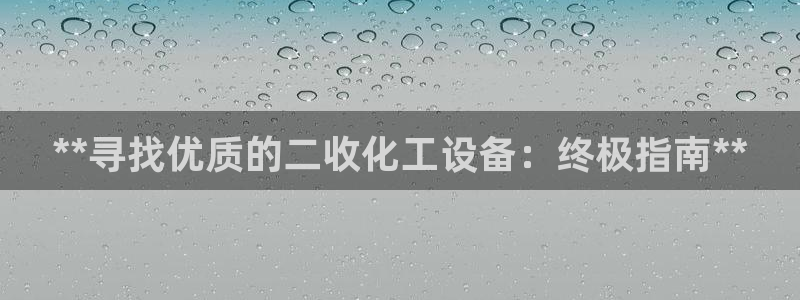 **寻找优质的二收化工设备：终极指南**